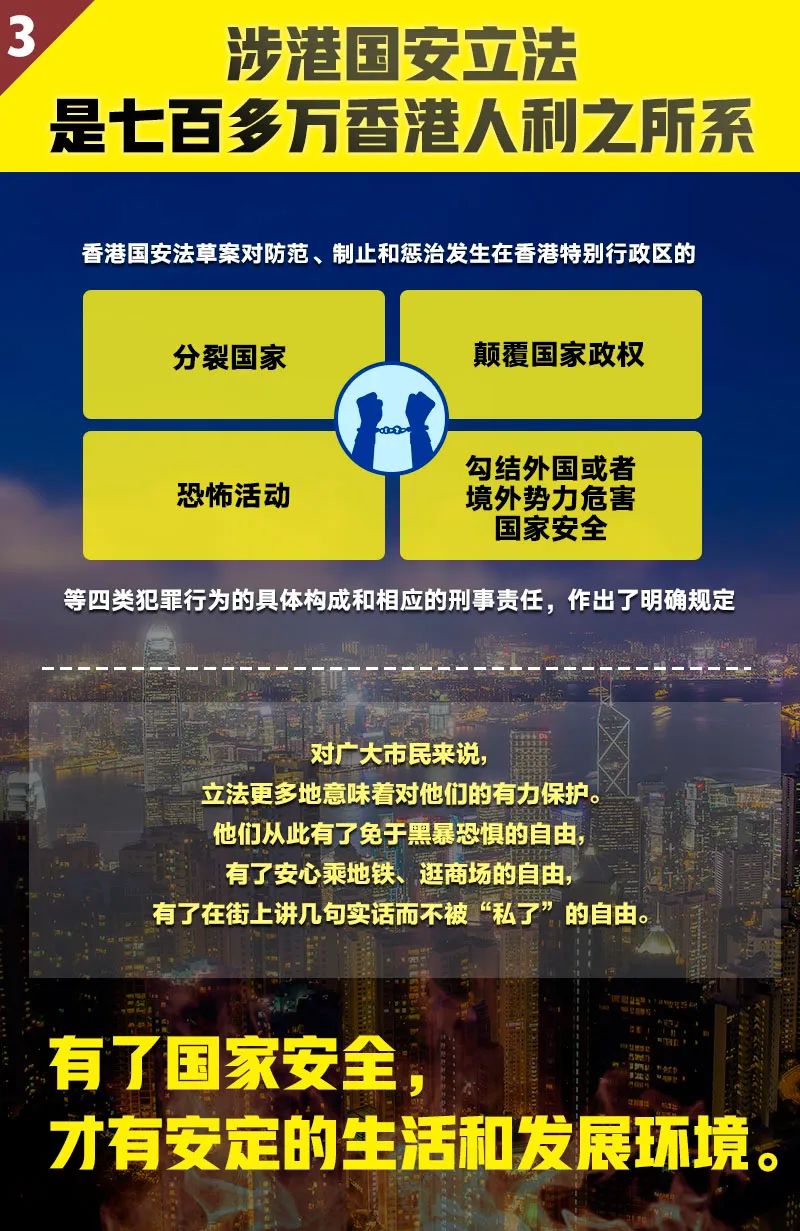 3

涉港国安立法
是七百多万香港人利之所系

香港国安法草案对防范、制止和惩治发生在香港特别行政区的

分裂国家

颠覆国家政权

恐怖活动

勾结外国或者境外势力危害国家安全

等四类犯罪行为的具体构成和相应的刑事责任，作出了明确规定

对广大市民来说，
立法更多地意味着对他们的有力保护。
他们从此有了免于黑暴恐惧的自由，
有了安心乘地铁、逛商场的自由，
有了在街上讲几句实话而不被“私了”的自由。

有了国家安全，
才有安定的生活和发展环境。